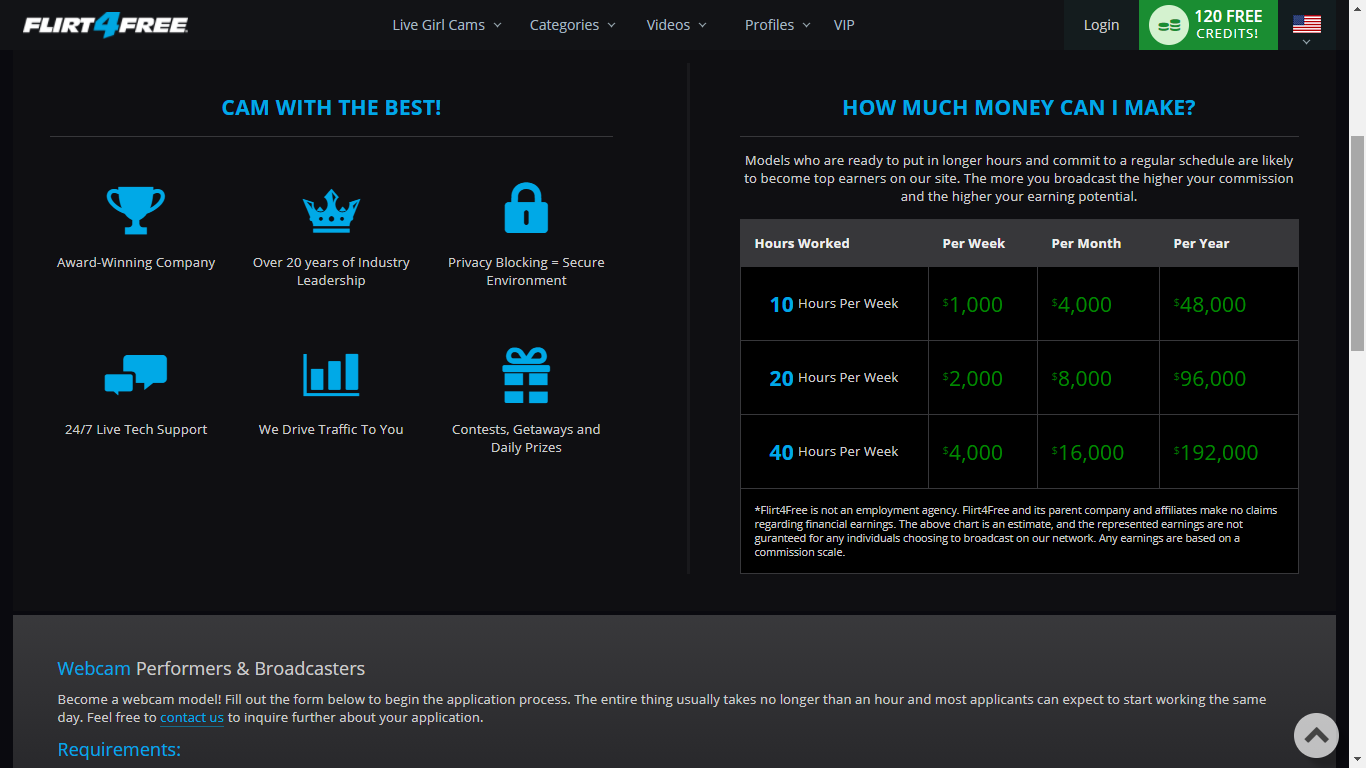 FLIRT4FREE

Live Girl Cams Categories Videos Profiles VIP

Login

120 FREE CREDITS!

CAM WITH THE BEST!

Award-Winning Company

Over 20 years of Industry Leadership

Privacy Blocking = Secure Environment

24/7 Live Tech Support

We Drive Traffic To You

Contests, Getaways and Daily Prizes

HOW MUCH MONEY CAN I MAKE?

Models who are ready to put in longer hours and commit to a regular schedule are likely to become top earners on our site. The more you broadcast the higher your commission and the higher your earning potential.

| Hours Worked | Per Week | Per Month | Per Year |
|---|---|---|---|
| 10 Hours Per Week | $1,000 | $4,000 | $48,000 |
| 20 Hours Per Week | $2,000 | $8,000 | $96,000 |
| 40 Hours Per Week | $4,000 | $16,000 | $192,000 |

*Flirt4Free is not an employment agency. Flirt4Free and its parent company and affiliates make no claims regarding financial earnings. The above chart is an estimate, and the represented earnings are not guranteed for any individuals choosing to broadcast on our network. Any earnings are based on a commission scale.

Webcam Performers & Broadcasters

Become a webcam model! Fill out the form below to begin the application process. The entire thing usually takes no longer than an hour and most applicants can expect to start working the same day. Feel free to contact us to inquire further about your application.

Requirements: